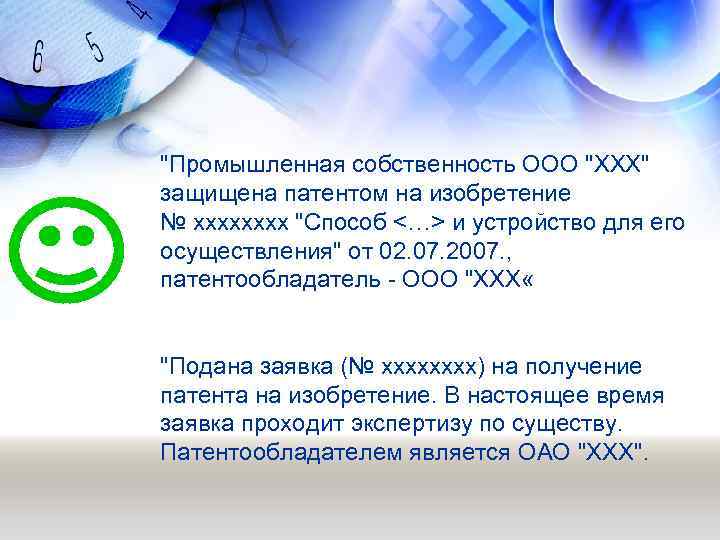 6 5 4

"Промышленная собственность ООО "ХХХ" защищена патентом на изобретение № хххххххх "Способ <…> и устройство для его осуществления" от 02.07.2007., патентообладатель - ООО "ХХХ«

"Подана заявка (№ хххххххх) на получение патента на изобретение. В настоящее время заявка проходит экспертизу по существу. Патентообладателем является ОАО "ХХХ".